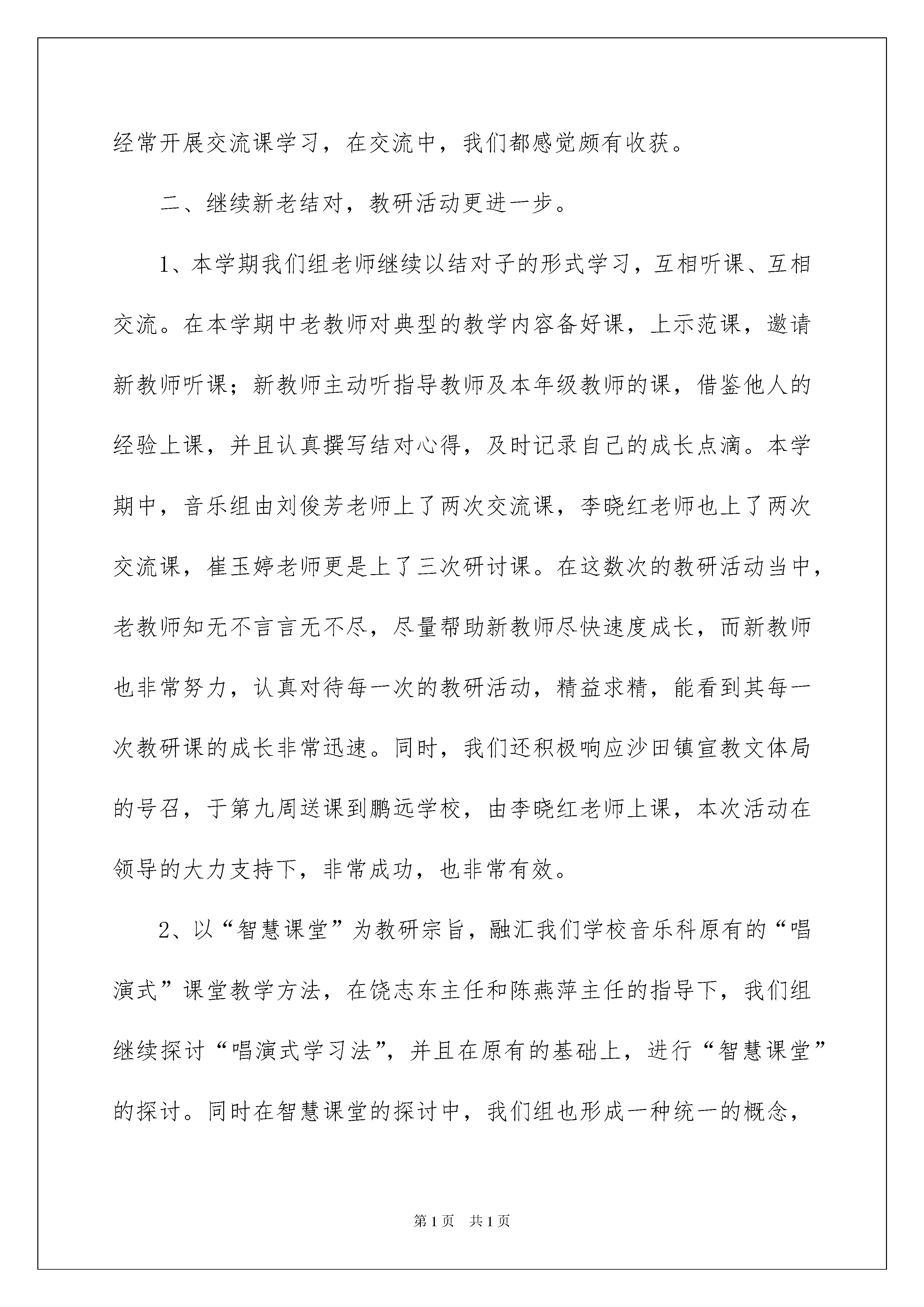 经常开展交流课学习，在交流中，我们都感觉颇有收获。

二、继续新老结对，教研活动更进一步。

1、本学期我们组老师继续以结对子的形式学习，互相听课、互相交流。在本学期中老教师对典型的教学内容备好课，上示范课，邀请新教师听课；新教师主动听指导教师及本年级教师的课，借鉴他人的经验上课，并且认真撰写结对心得，及时记录自己的成长点滴。本学期中，音乐组由刘俊芳老师上了两次交流课，李晓红老师也上了两次交流课，崔玉婷老师更是上了三次研讨课。在这数次的教研活动当中，老教师知无不言言无不尽，尽量帮助新教师尽快速度成长，而新教师也非常努力，认真对待每一次的教研活动，精益求精，能看到其每一次教研课的成长非常迅速。同时，我们还积极响应沙田镇宣教文体局的号召，于第九周送课到鹏远学校，由李晓红老师上课，本次活动在领导的大力支持下，非常成功，也非常有效。

2、以“智慧课堂”为教研宗旨，融汇我们学校音乐科原有的“唱演式”课堂教学方法，在饶志东主任和陈燕萍主任的指导下，我们组继续探讨“唱演式学习法”，并且在原有的基础上，进行“智慧课堂”的探讨。同时在智慧课堂的探讨中，我们组也形成一种统一的概念，

第1页 共1页